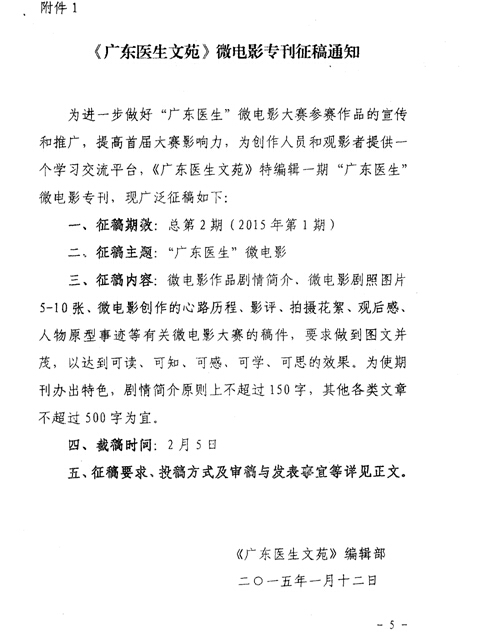 附件 1

《广东医生文苑》微电影专刊征稿通知

为进一步做好“广东医生”微电影大赛参赛作品的宣传和推广，提高首届大赛影响力，为创作人员和观影者提供一个学习交流平台，《广东医生文苑》特编辑一期“广东医生”微电影专刊，现广泛征稿如下：

一、征稿期数：总第 2 期（2015 年第 1 期）

二、征稿主题：“广东医生”微电影

三、征稿内容：微电影作品剧情简介、微电影剧照图片 5-10 张、微电影创作的心路历程、影评、拍摄花絮、观后感、人物原型事迹等有关微电影大赛的稿件，要求做到图文并茂，以达到可读、可知、可感、可学、可思的效果。为使期刊办出特色，剧情简介原则上不超过 150 字，其他各类文章不超过 500 字为宜。

四、截稿时间：2 月 5 日

五、征稿要求、投稿方式及审稿与发表事宜等详见正文。

《广东医生文苑》编辑部

二〇一五年一月十二日

- 5 -